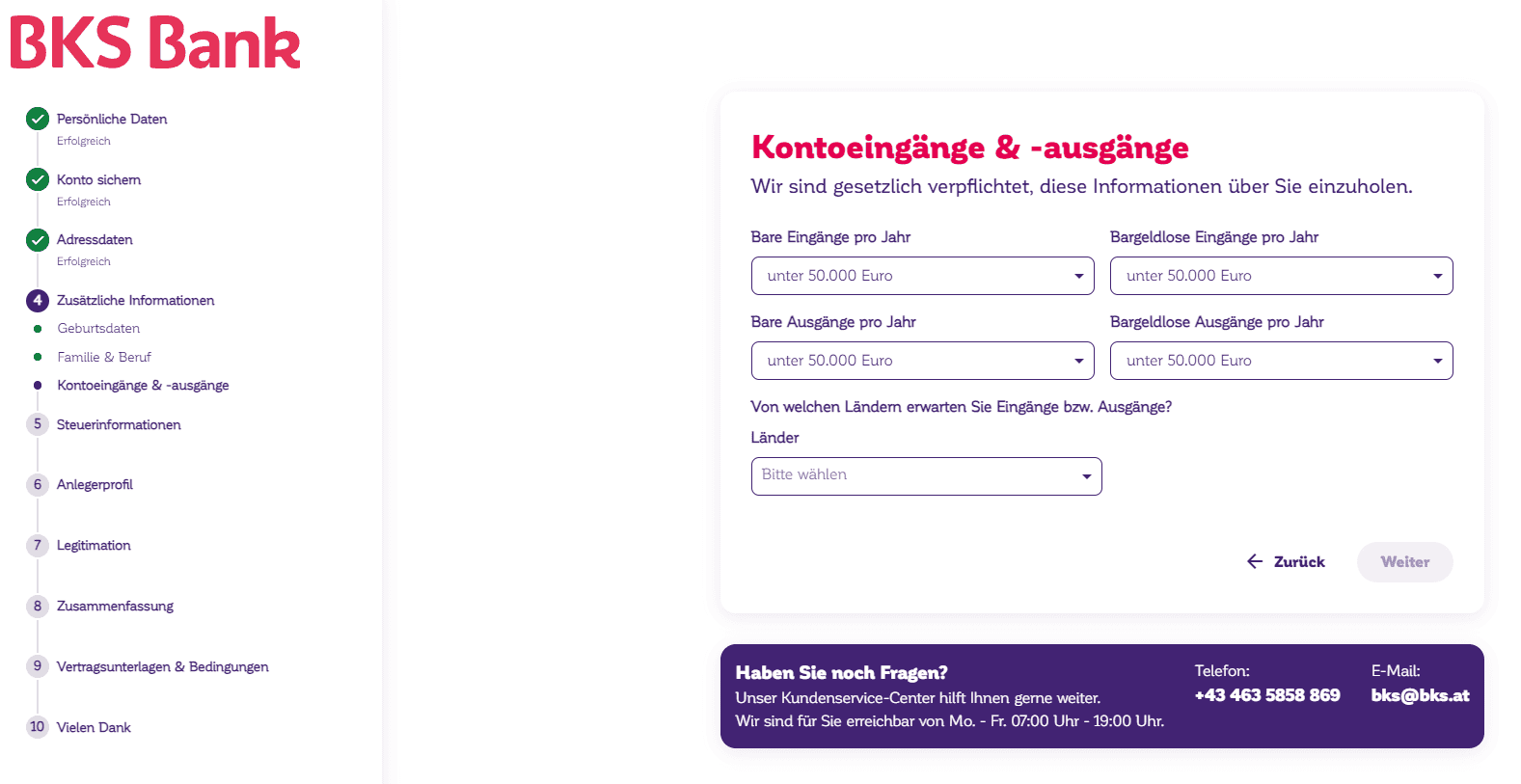 BKS Bank

Persönliche Daten
Erfolgreich

Konto sichern
Erfolgreich

Adressdaten
Erfolgreich

4 Zusätzliche Informationen
Geburtsdaten
Familie & Beruf
Kontoeingänge & -ausgänge

5 Steuerinformationen

6 Anlegerprofil

7 Legitimation

8 Zusammenfassung

9 Vertragsunterlagen & Bedingungen

10 Vielen Dank

Kontoeingänge & -ausgänge

Wir sind gesetzlich verpflichtet, diese Informationen über Sie einzuholen.

Bare Eingänge pro Jahr
unter 50.000 Euro

Bargeldlose Eingänge pro Jahr
unter 50.000 Euro

Bare Ausgänge pro Jahr
unter 50.000 Euro

Bargeldlose Ausgänge pro Jahr
unter 50.000 Euro

Von welchen Ländern erwarten Sie Eingänge bzw. Ausgänge?

Länder
Bitte wählen

Zurück
Weiter

Haben Sie noch Fragen?
Unser Kundenservice-Center hilft Ihnen gerne weiter.
Wir sind für Sie erreichbar von Mo. - Fr. 07:00 Uhr - 19:00 Uhr.

Telefon:
+43 463 5858 869

E-Mail:
bks@bks.at